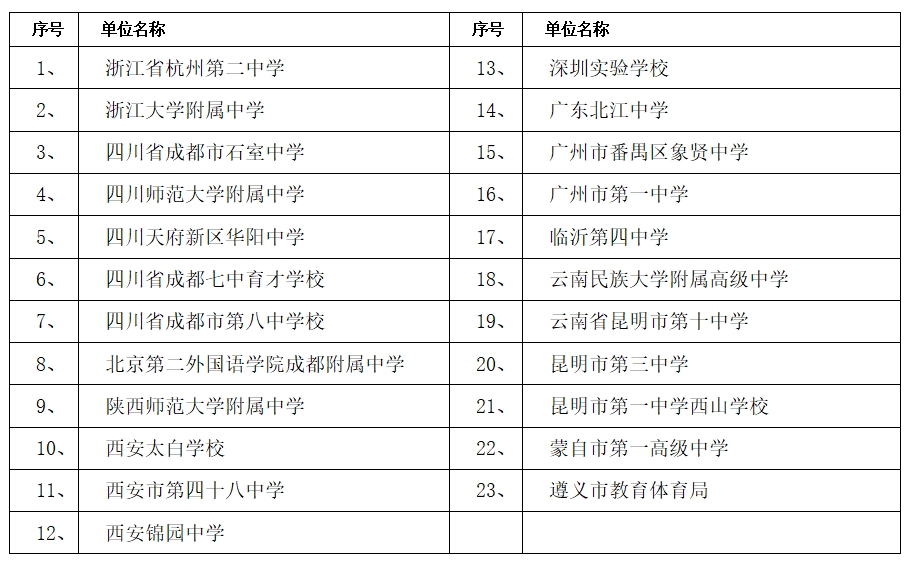 | 序号 | 单位名称 | 序号 | 单位名称 |
|---|---|---|---|
| 1、 | 浙江省杭州第二中学 | 13、 | 深圳实验学校 |
| 2、 | 浙江大学附属中学 | 14、 | 广东北江中学 |
| 3、 | 四川省成都市石室中学 | 15、 | 广州市番禺区象贤中学 |
| 4、 | 四川师范大学附属中学 | 16、 | 广州市第一中学 |
| 5、 | 四川天府新区华阳中学 | 17、 | 临沂第四中学 |
| 6、 | 四川省成都七中育才学校 | 18、 | 云南民族大学附属高级中学 |
| 7、 | 四川省成都市第八中学校 | 19、 | 云南省昆明市第十中学 |
| 8、 | 北京第二外国语学院成都附属中学 | 20、 | 昆明市第三中学 |
| 9、 | 陕西师范大学附属中学 | 21、 | 昆明市第一中学西山学校 |
| 10、 | 西安太白学校 | 22、 | 蒙自市第一高级中学 |
| 11、 | 西安市第四十八中学 | 23、 | 遵义市教育体育局 |
| 12、 | 西安锦园中学 | | |